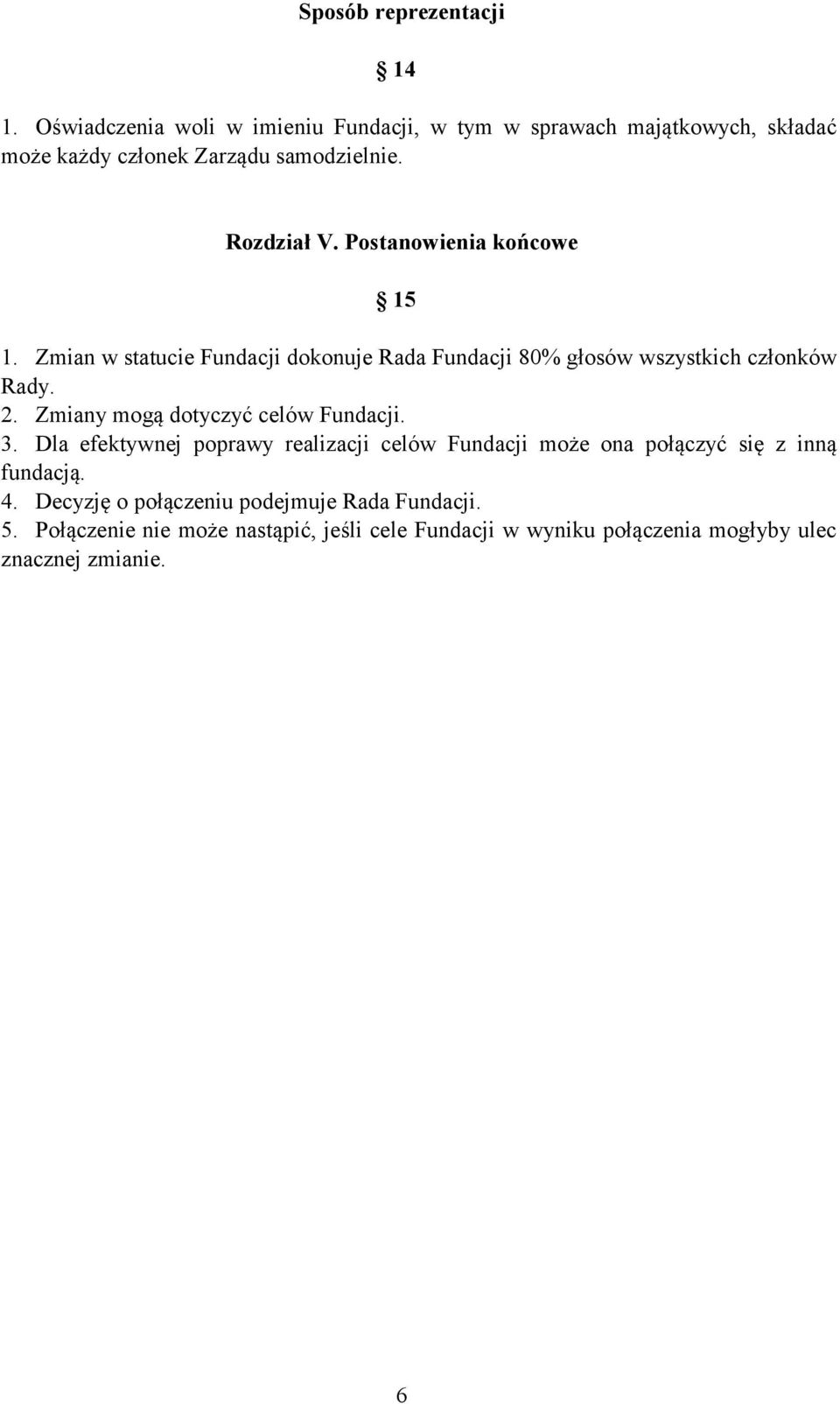 Sposób reprezentacji

14

1. Oświadczenia woli w imieniu Fundacji, w tym w sprawach majątkowych, składać może każdy członek Zarządu samodzielnie.

Rozdział V. Postanowienia końcowe

15

1. Zmian w statucie Fundacji dokonuje Rada Fundacji 80% głosów wszystkich członków Rady.
2. Zmiany mogą dotyczyć celów Fundacji.
3. Dla efektywnej poprawy realizacji celów Fundacji może ona połączyć się z inną fundacją.
4. Decyzję o połączeniu podejmuje Rada Fundacji.
5. Połączenie nie może nastąpić, jeśli cele Fundacji w wyniku połączenia mogłyby ulec znacznej zmianie.

6